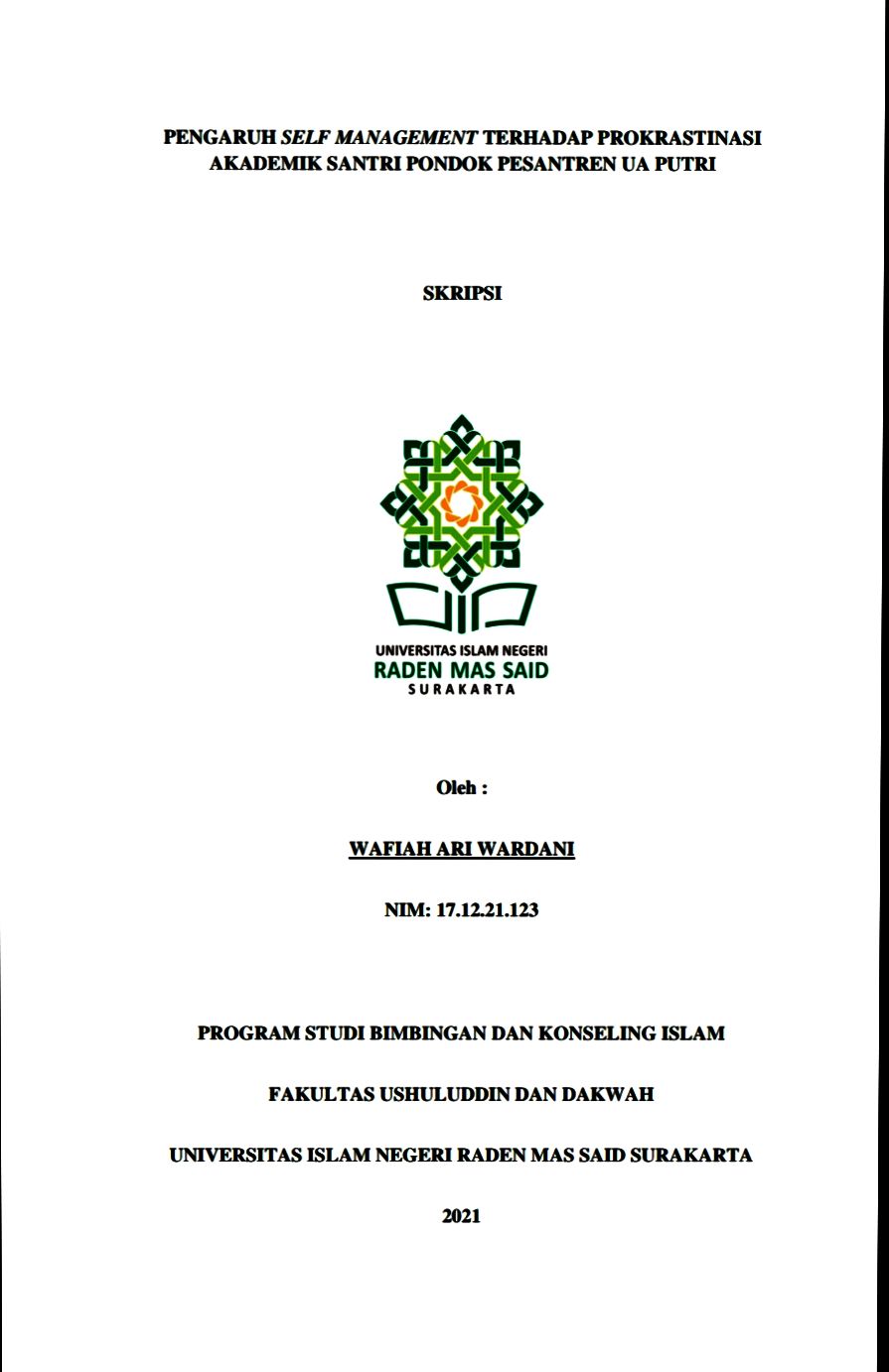 PENGARUH SELF MANAGEMENT TERHADAP PROKRASTINASI AKADEMIK SANTRI PONDOK PESANTREN UA PUTRI

SKRIPSI

UNIVERSITAS ISLAM NEGERI
RADEN MAS SAID
SURAKARTA

Oleh :

WAFIAH ARI WARDANI

NIM: 17.12.21.123

PROGRAM STUDI BIMBINGAN DAN KONSELING ISLAM

FAKULTAS USHULUDDIN DAN DAKWAH

UNIVERSITAS ISLAM NEGERI RADEN MAS SAID SURAKARTA

2021